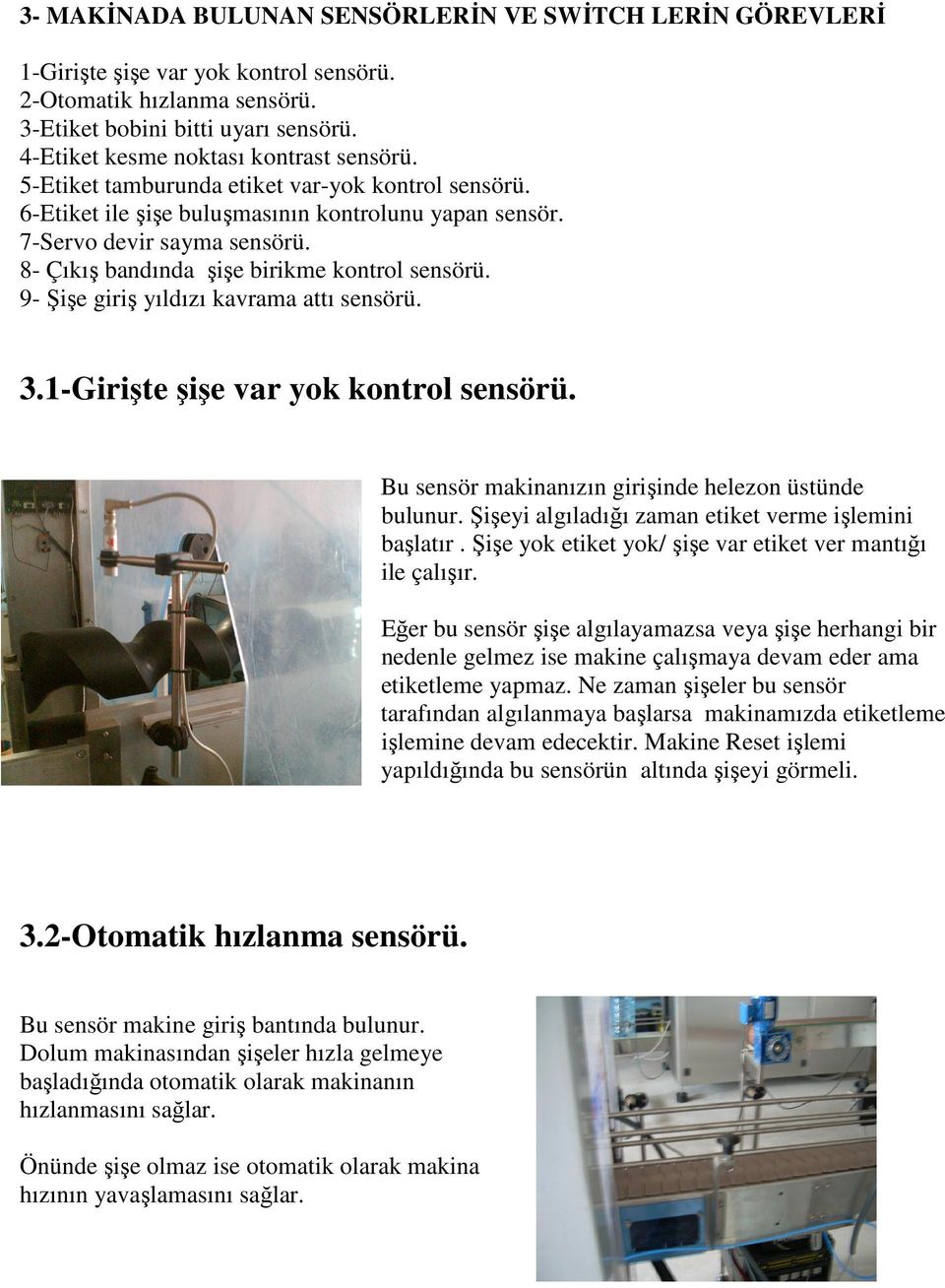 3- MAKİNADA BULUNAN SENSÖRLERİN VE SWİTCH LERİN GÖREVLERİ

1-Girişte şişe var yok kontrol sensörü.
2-Otomatik hızlanma sensörü.
3-Etiket bobini bitti uyarı sensörü.
4-Etiket kesme noktası kontrast sensörü.
5-Etiket tamburunda etiket var-yok kontrol sensörü.
6-Etiket ile şişe buluşmasının kontrolunu yapan sensör.
7-Servo devir sayma sensörü.
8- Çıkış bandında şişe birikme kontrol sensörü.
9- Şişe giriş yıldızı kavrama attı sensörü.

3.1-Girişte şişe var yok kontrol sensörü.

Bu sensör makinanızın girişinde helezon üstünde bulunur. Şişeyi algıladığı zaman etiket verme işlemini başlatır . Şişe yok etiket yok/ şişe var etiket ver mantığı ile çalışır.

Eğer bu sensör şişe algılayamazsa veya şişe herhangi bir nedenle gelmez ise makine çalışmaya devam eder ama etiketleme yapmaz. Ne zaman şişeler bu sensör tarafından algılanmaya başlarsa makinamızda etiketleme işlemine devam edecektir. Makine Reset işlemi yapıldığında bu sensörün altında şişeyi görmeli.

3.2-Otomatik hızlanma sensörü.

Bu sensör makine giriş bantında bulunur. Dolum makinasından şişeler hızla gelmeye başladığında otomatik olarak makinanın hızlanmasını sağlar.

Önünde şişe olmaz ise otomatik olarak makina hızının yavaşlamasını sağlar.